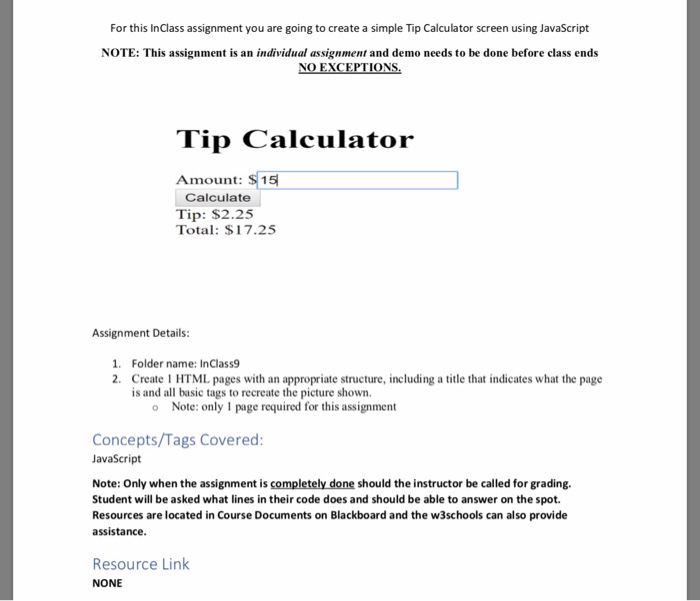 For this InClass assignment you are going to create a simple Tip Calculator screen using JavaScript

NOTE: This assignment is an individual assignment and demo needs to be done before class ends NO EXCEPTIONS.

Tip Calculator

Amount: $ 15

Calculate

Tip: $2.25

Total: $17.25

Assignment Details:

1. Folder name: InClass9
2. Create 1 HTML pages with an appropriate structure, including a title that indicates what the page is and all basic tags to recreate the picture shown.
   o Note: only 1 page required for this assignment

Concepts/Tags Covered:

JavaScript

Note: Only when the assignment is completely done should the instructor be called for grading. Student will be asked what lines in their code does and should be able to answer on the spot. Resources are located in Course Documents on Blackboard and the w3schools can also provide assistance.

Resource Link

NONE